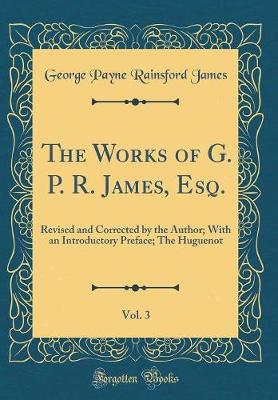 George Payne Rainsford James

The Works of G. P. R. James, Esq.

Revised and Corrected by the Author; With an Introductory Preface; The Huguenot

Vol. 3

Forgotten Books